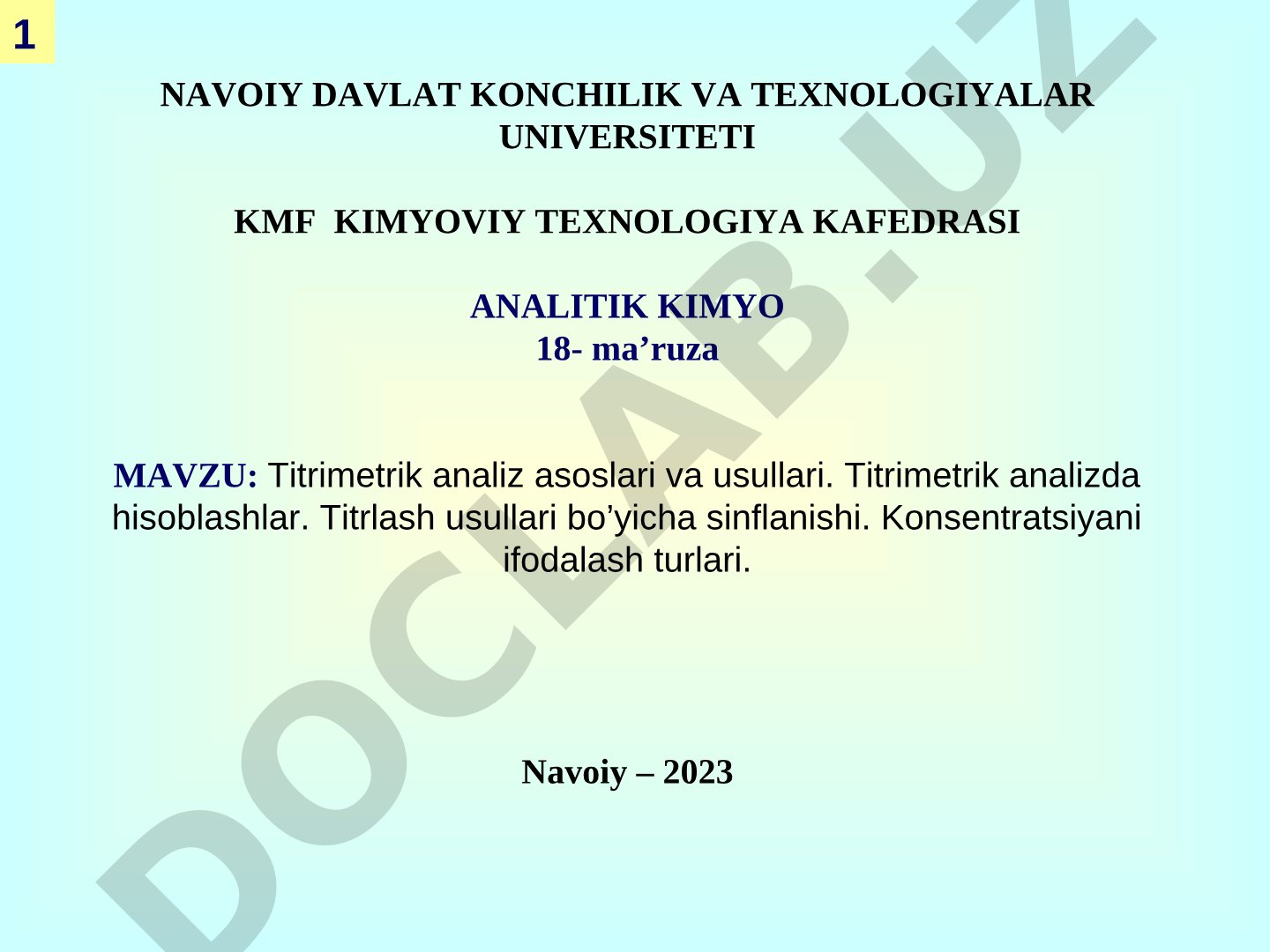 1

NAVOIY DAVLAT KONCHILIK VA TEXNOLOGIYALAR UNIVERSITETI

KMF KIMYOVIY TEXNOLOGIYA KAFEDRASI

ANALITIK KIMYO
18- ma’ruza

MAVZU: Titrimetrik analiz asoslari va usullari. Titrimetrik analizda hisoblashlar. Titrlash usullari bo’yicha sinflanishi. Konsentratsiyani ifodalash turlari.

Navoiy – 2023

DOCLAB.UZ